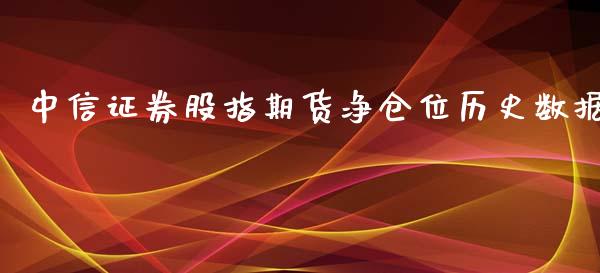 中信证券股指期货净仓位历史数据